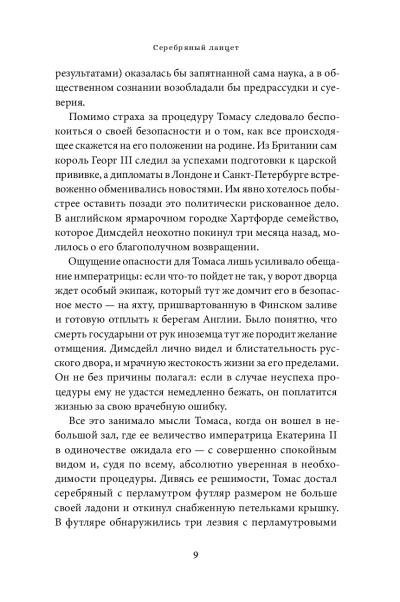 Серебряный ланцет

результатами) оказалась бы запятнанной сама наука, а в общественном сознании возобладали бы предрассудки и суеверия.

Помимо страха за процедуру Томасу следовало беспокоиться о своей безопасности и о том, как все происходящее скажется на его положении на родине. Из Британии сам король Георг III следил за успехами подготовки к царской прививке, а дипломаты в Лондоне и Санкт-Петербурге встревоженно обменивались новостями. Им явно хотелось побыстрее оставить позади это политически рискованное дело. В английском ярмарочном городке Хартфорде семейство, которое Димсдейл неохотно покинул три месяца назад, молилось о его благополучном возвращении.

Ощущение опасности для Томаса лишь усиливало обещание императрицы: если что-то пойдет не так, у ворот дворца ждет особый экипаж, который тут же домчит его в безопасное место — на яхту, пришвартованную в Финском заливе и готовую отплыть к берегам Англии. Было понятно, что смерть государыни от рук иноземца тут же породит желание отмщения. Димсдейл лично видел и блистательность русского двора, и мрачную жестокость жизни за его пределами. Он не без причины полагал: если в случае неуспеха процедуры ему не удастся немедленно бежать, он поплатится жизнью за свою врачебную ошибку.

Все это занимало мысли Томаса, когда он вошел в небольшой зал, где ее величество императрица Екатерина II в одиночестве ожидала его — с совершенно спокойным видом и, судя по всему, абсолютно уверенная в необходимости процедуры. Дивясь ее решимости, Томас достал серебряный с перламутром футляр размером не больше своей ладони и откинул снабженную петельками крышку. В футляре обнаружились три лезвия с перламутровыми

9